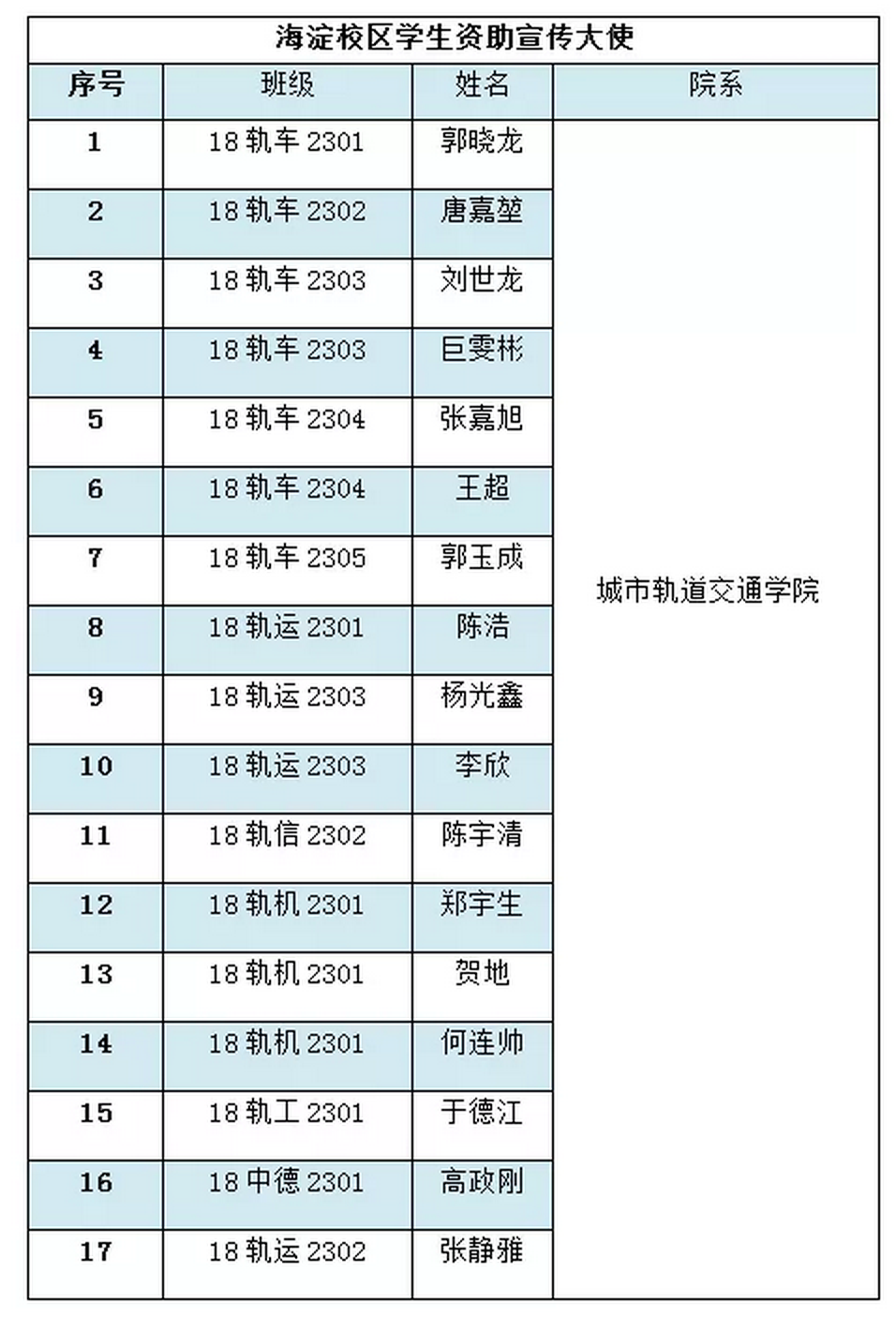 海淀校区学生资助宣传大使

| 序号 | 班级 | 姓名 | 院系 |
|---|---|---|---|
| 1 | 18 轨车 2301 | 郭晓龙 | 城市轨道交通学院 |
| 2 | 18 轨车 2302 | 唐嘉堃 | |
| 3 | 18 轨车 2303 | 刘世龙 | |
| 4 | 18 轨车 2303 | 巨雯彬 | |
| 5 | 18 轨车 2304 | 张嘉旭 | |
| 6 | 18 轨车 2304 | 王超 | |
| 7 | 18 轨车 2305 | 郭玉成 | |
| 8 | 18 轨运 2301 | 陈浩 | |
| 9 | 18 轨运 2303 | 杨光鑫 | |
| 10 | 18 轨运 2303 | 李欣 | |
| 11 | 18 轨信 2302 | 陈宇清 | |
| 12 | 18 轨机 2301 | 郑宇生 | |
| 13 | 18 轨机 2301 | 贺地 | |
| 14 | 18 轨机 2301 | 何连帅 | |
| 15 | 18 轨工 2301 | 于德江 | |
| 16 | 18 中德 2301 | 高政刚 | |
| 17 | 18 轨运 2302 | 张静雅 | |